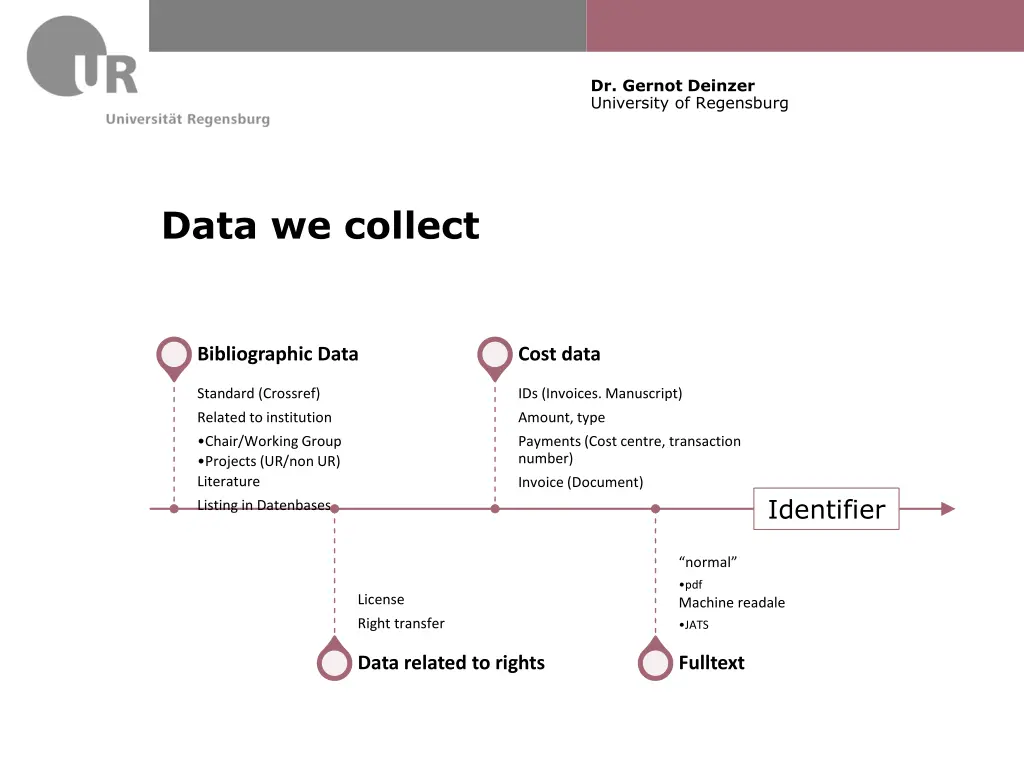 UR
Universität Regensburg

Dr. Gernot Deinzer
University of Regensburg

Data we collect

Bibliographic Data

Standard (Crossref)
Related to institution
•Chair/Working Group
•Projects (UR/non UR)
Literature
Listing in Datenbases

Cost data

IDs (Invoices. Manuscript)
Amount, type
Payments (Cost centre, transaction number)
Invoice (Document)

Identifier

License
Right transfer

Data related to rights

“normal”
•pdf
Machine readale
•JATS

Fulltext